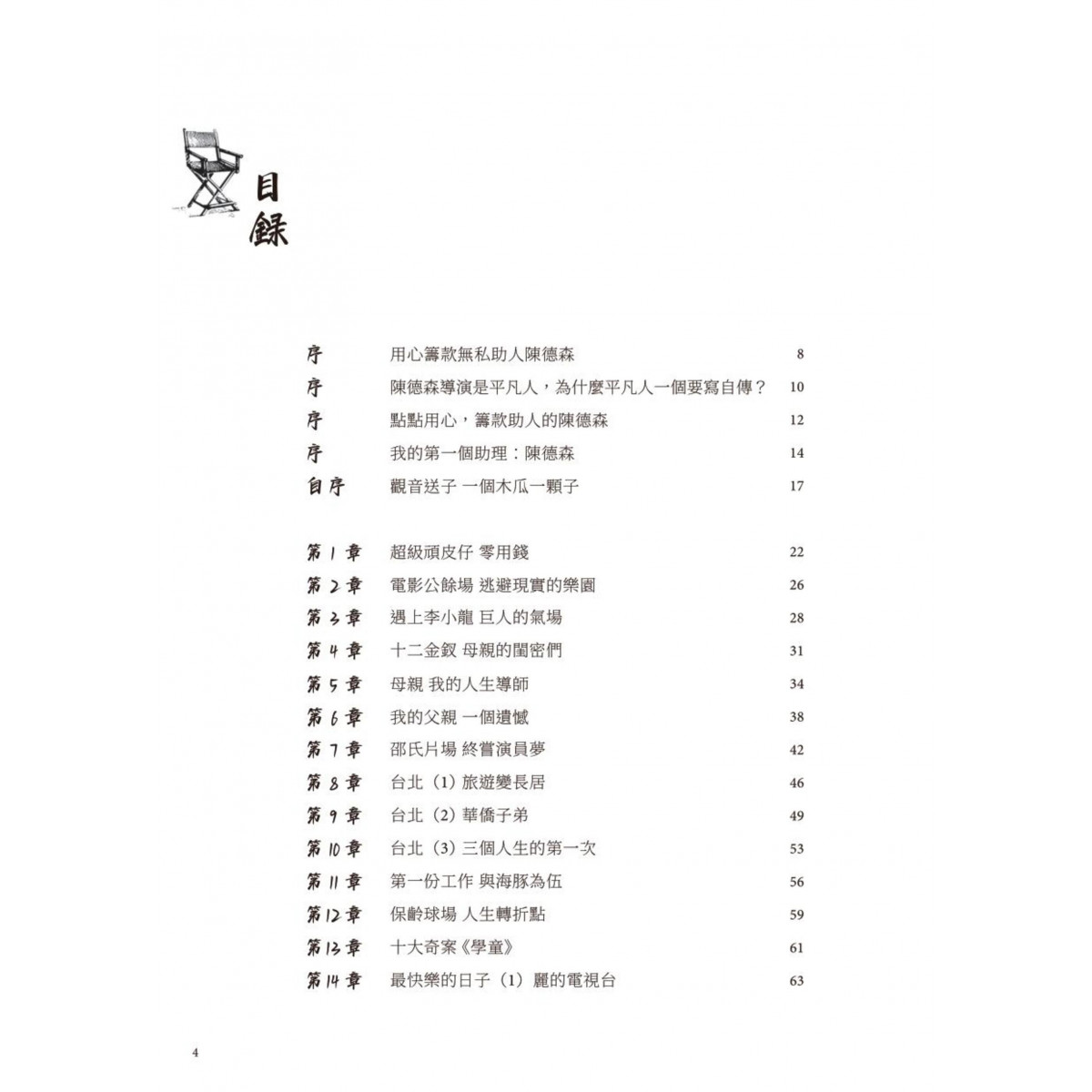 目錄

序　用心籌款無私助人陳德森　8
序　陳德森導演是平凡人，為什麼平凡人一個要寫自傳？　10
序　點點用心，籌款助人的陳德森　12
序　我的第一個助理：陳德森　14
自序　觀音送子 一個木瓜一顆子　17

第1章　超級頑皮仔 零用錢　22
第2章　電影公餘場 逃避現實的樂園　26
第3章　遇上李小龍 巨人的氣場　28
第4章　十二金釵 母親的閨密們　31
第5章　母親 我的人生導師　34
第6章　我的父親 一個遺憾　38
第7章　邵氏片場 終嘗演員夢　42
第8章　台北（1）旅遊變長居　46
第9章　台北（2）華僑子弟　49
第10章　台北（3）三個人生的第一次　53
第11章　第一份工作 與海豚為伍　56
第12章　保齡球場 人生轉折點　59
第13章　十大奇案《學童》　61
第14章　最快樂的日子（1）麗的電視台　63

4